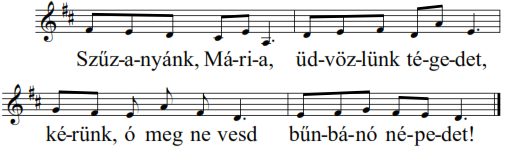 Szűz-a-nyánk, Má-ri-a, üd-vöz-lünk té-ge-det,

ké-rünk, ó meg ne vesd bűn-bá-nó né-pe-det!